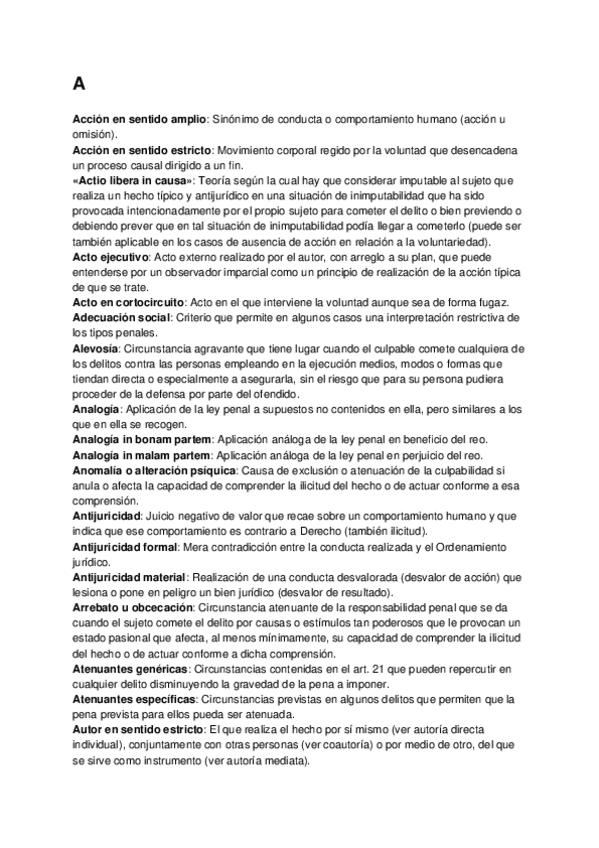 A

Acción en sentido amplio: Sinónimo de conducta o comportamiento humano (acción u omisión).
Acción en sentido estricto: Movimiento corporal regido por la voluntad que desencadena un proceso causal dirigido a un fin.
«Actio libera in causa»: Teoría según la cual hay que considerar imputable al sujeto que realiza un hecho típico y antijurídico en una situación de inimputabilidad que ha sido provocada intencionadamente por el propio sujeto para cometer el delito o bien previendo o debiendo prever que en tal situación de inimputabilidad podía llegar a cometerlo (puede ser también aplicable en los casos de ausencia de acción en relación a la voluntariedad).
Acto ejecutivo: Acto externo realizado por el autor, con arreglo a su plan, que puede entenderse por un observador imparcial como un principio de realización de la acción típica de que se trate.
Acto en cortocircuito: Acto en el que interviene la voluntad aunque sea de forma fugaz.
Adecuación social: Criterio que permite en algunos casos una interpretación restrictiva de los tipos penales.
Alevosía: Circunstancia agravante que tiene lugar cuando el culpable comete cualquiera de los delitos contra las personas empleando en la ejecución medios, modos o formas que tiendan directa o especialmente a asegurarla, sin el riesgo que para su persona pudiera proceder de la defensa por parte del ofendido.
Analogía: Aplicación de la ley penal a supuestos no contenidos en ella, pero similares a los que en ella se recogen.
Analogía in bonam partem: Aplicación análoga de la ley penal en beneficio del reo.
Analogía in malam partem: Aplicación análoga de la ley penal en perjuicio del reo.
Anomalía o alteración psíquica: Causa de exclusión o atenuación de la culpabilidad si anula o afecta la capacidad de comprender la ilicitud del hecho o de actuar conforme a esa comprensión.
Antijuricidad: Juicio negativo de valor que recae sobre un comportamiento humano y que indica que ese comportamiento es contrario a Derecho (también ilicitud).
Antijuricidad formal: Mera contradicción entre la conducta realizada y el Ordenamiento jurídico.
Antijuricidad material: Realización de una conducta desvalorada (desvalor de acción) que lesiona o pone en peligro un bien jurídico (desvalor de resultado).
Arrebato u obcecación: Circunstancia atenuante de la responsabilidad penal que se da cuando el sujeto comete el delito por causas o estímulos tan poderosos que le provocan un estado pasional que afecta, al menos mínimamente, su capacidad de comprender la ilicitud del hecho o de actuar conforme a dicha comprensión.
Atenuantes genéricas: Circunstancias contenidas en el art. 21 que pueden repercutir en cualquier delito disminuyendo la gravedad de la pena a imponer.
Atenuantes específicas: Circunstancias previstas en algunos delitos que permiten que la pena prevista para ellos pueda ser atenuada.
Autor en sentido estricto: El que realiza el hecho por sí mismo (ver autoría directa individual), conjuntamente con otras personas (ver coautoría) o por medio de otro, del que se sirve como instrumento (ver autoría mediata).